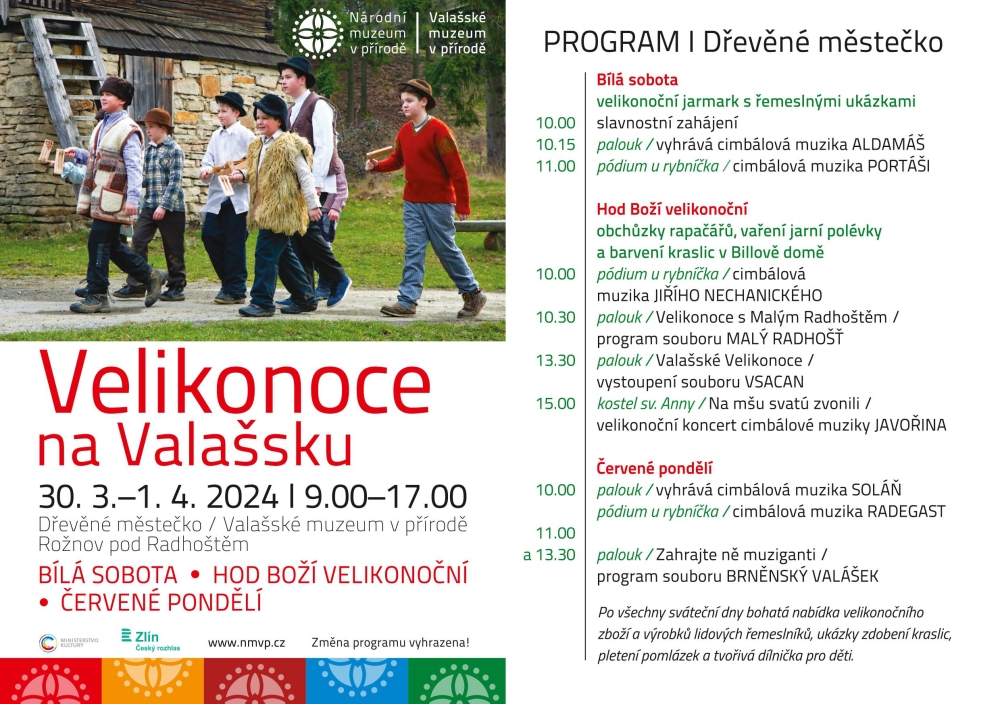 Národní muzeum v přírodě

Valašské muzeum v přírodě

Velikonoce na Valašsku

30. 3.–1. 4. 2024 I 9.00–17.00

Dřevěné městečko / Valašské muzeum v přírodě Rožnov pod Radhoštěm

BÍLÁ SOBOTA • HOD BOŽÍ VELIKONOČNÍ • ČERVENÉ PONDĚLÍ

MINISTERSTVO KULTURY

Zlín Český rozhlas

www.nmvp.cz

Změna programu vyhrazena!

PROGRAM I Dřevěné městečko

Bílá sobota
velikonoční jarmark s řemeslnými ukázkami

10.00 slavnostní zahájení
10.15 palouk / vyhrává cimbálová muzika ALDAMÁŠ
11.00 pódium u rybníčka / cimbálová muzika PORTÁŠI

Hod Boží velikonoční
obchůzky rapačářů, vaření jarní polévky a barvení kraslic v Billově domě

10.00 pódium u rybníčka / cimbálová muzika JIŘÍHO NECHANICKÉHO
10.30 palouk / Velikonoce s Malým Radhoštěm / program souboru MALÝ RADHOŠŤ
13.30 palouk / Valašské Velikonoce / vystoupení souboru VSACAN
15.00 kostel sv. Anny / Na mšu svatú zvonili / velikonoční koncert cimbálové muziky JAVOŘINA

Červené pondělí

10.00 palouk / vyhrává cimbálová muzika SOLÁŇ
pódium u rybníčka / cimbálová muzika RADEGAST
11.00 a 13.30 palouk / Zahrajte ně muziganti / program souboru BRNĚNSKÝ VALÁŠEK

Po všechny sváteční dny bohatá nabídka velikonočního zboží a výrobků lidových řemeslníků, ukázky zdobení kraslic, pletení pomlázek a tvořivá dílnička pro děti.